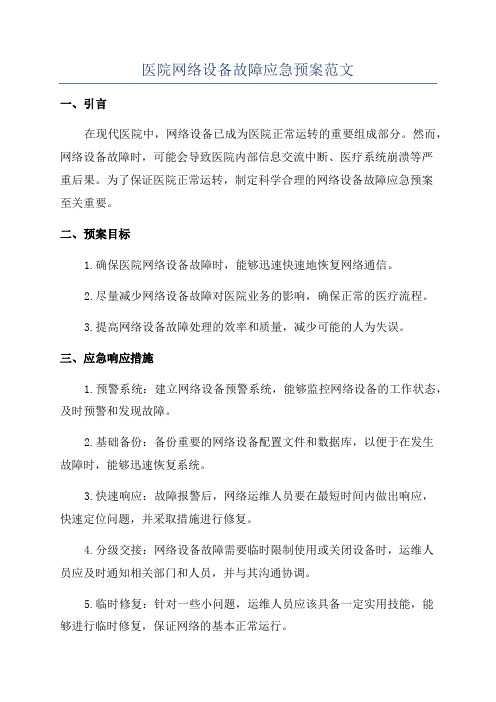 医院网络设备故障应急预案范文

一、引言

在现代医院中，网络设备已成为医院正常运转的重要组成部分。然而，网络设备故障时，可能会导致医院内部信息交流中断、医疗系统崩溃等严重后果。为了保证医院正常运转，制定科学合理的网络设备故障应急预案至关重要。

二、预案目标

1.确保医院网络设备故障时，能够迅速快速地恢复网络通信。

2.尽量减少网络设备故障对医院业务的影响，确保正常的医疗流程。

3.提高网络设备故障处理的效率和质量，减少可能的人为失误。

三、应急响应措施

1.预警系统：建立网络设备预警系统，能够监控网络设备的工作状态，及时预警和发现故障。

2.基础备份：备份重要的网络设备配置文件和数据库，以便于在发生故障时，能够迅速恢复系统。

3.快速响应：故障报警后，网络运维人员要在最短时间内做出响应，快速定位问题，并采取措施进行修复。

4.分级交接：网络设备故障需要临时限制使用或关闭设备时，运维人员应及时通知相关部门和人员，并与其沟通协调。

5.临时修复：针对一些小问题，运维人员应该具备一定实用技能，能够进行临时修复，保证网络的基本正常运行。